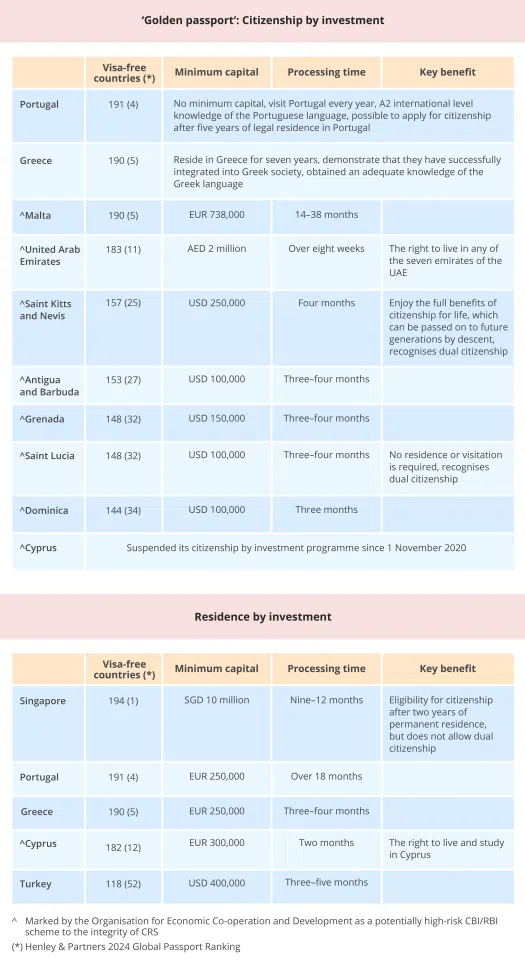 'Golden passport': Citizenship by investment

| | Visa-free countries (*) | Minimum capital | Processing time | Key benefit |
|---|---|---|---|---|
| Portugal | 191 (4) | No minimum capital, visit Portugal every year, A2 international level knowledge of the Portuguese language, possible to apply for citizenship after five years of legal residence in Portugal | | |
| Greece | 190 (5) | Reside in Greece for seven years, demonstrate that they have successfully integrated into Greek society, obtained an adequate knowledge of the Greek language | | |
| ^Malta | 190 (5) | EUR 738,000 | 14–38 months | |
| ^United Arab Emirates | 183 (11) | AED 2 million | Over eight weeks | The right to live in any of the seven emirates of the UAE |
| ^Saint Kitts and Nevis | 157 (25) | USD 250,000 | Four months | Enjoy the full benefits of citizenship for life, which can be passed on to future generations by descent, recognises dual citizenship |
| ^Antigua and Barbuda | 153 (27) | USD 100,000 | Three–four months | |
| ^Grenada | 148 (32) | USD 150,000 | Three–four months | |
| ^Saint Lucia | 148 (32) | USD 100,000 | Three–four months | No residence or visitation is required, recognises dual citizenship |
| ^Dominica | 144 (34) | USD 100,000 | Three months | |
| ^Cyprus | Suspended its citizenship by investment programme since 1 November 2020 | | | |

Residence by investment

| | Visa-free countries (*) | Minimum capital | Processing time | Key benefit |
|---|---|---|---|---|
| Singapore | 194 (1) | SGD 10 million | Nine–12 months | Eligibility for citizenship after two years of permanent residence, but does not allow dual citizenship |
| Portugal | 191 (4) | EUR 250,000 | Over 18 months | |
| Greece | 190 (5) | EUR 250,000 | Three–four months | |
| ^Cyprus | 182 (12) | EUR 300,000 | Two months | The right to live and study in Cyprus |
| Turkey | 118 (52) | USD 400,000 | Three–five months | |

^ Marked by the Organisation for Economic Co-operation and Development as a potentially high-risk CBI/RBI scheme to the integrity of CRS
(*) Henley & Partners 2024 Global Passport Ranking